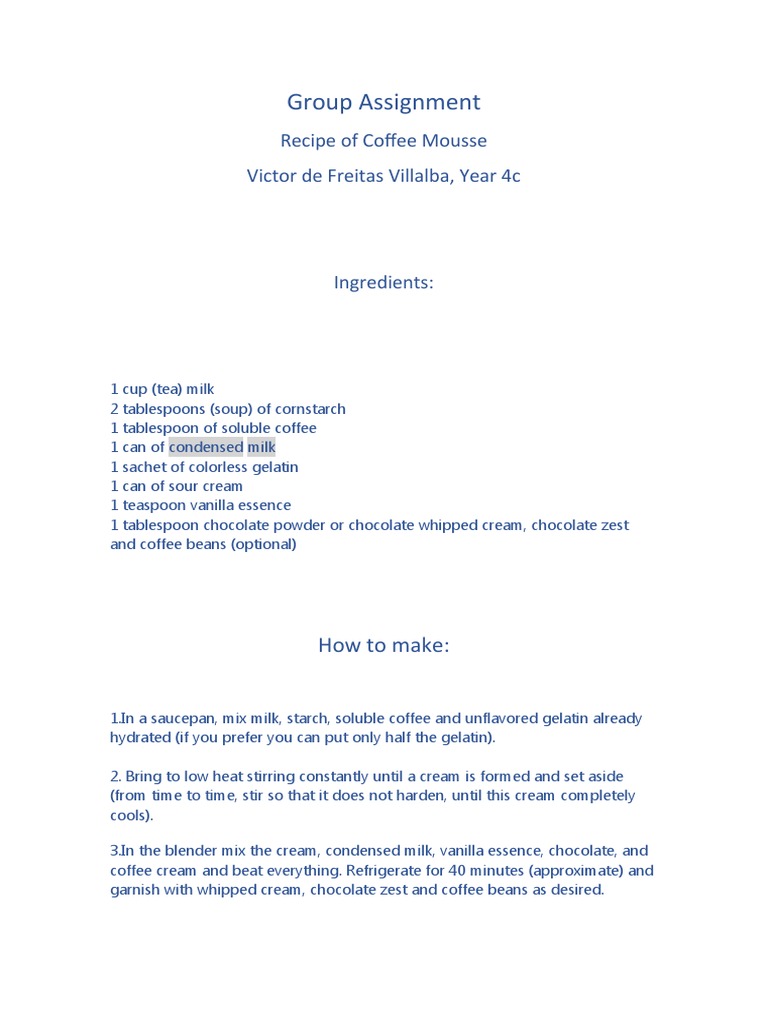 Group Assignment

Recipe of Coffee Mousse

Victor de Freitas Villalba, Year 4c

Ingredients:

1 cup (tea) milk
2 tablespoons (soup) of cornstarch
1 tablespoon of soluble coffee
1 can of condensed milk
1 sachet of colorless gelatin
1 can of sour cream
1 teaspoon vanilla essence
1 tablespoon chocolate powder or chocolate whipped cream, chocolate zest and coffee beans (optional)

How to make:

1.In a saucepan, mix milk, starch, soluble coffee and unflavored gelatin already hydrated (if you prefer you can put only half the gelatin).

2. Bring to low heat stirring constantly until a cream is formed and set aside (from time to time, stir so that it does not harden, until this cream completely cools).

3.In the blender mix the cream, condensed milk, vanilla essence, chocolate, and coffee cream and beat everything. Refrigerate for 40 minutes (approximate) and garnish with whipped cream, chocolate zest and coffee beans as desired.